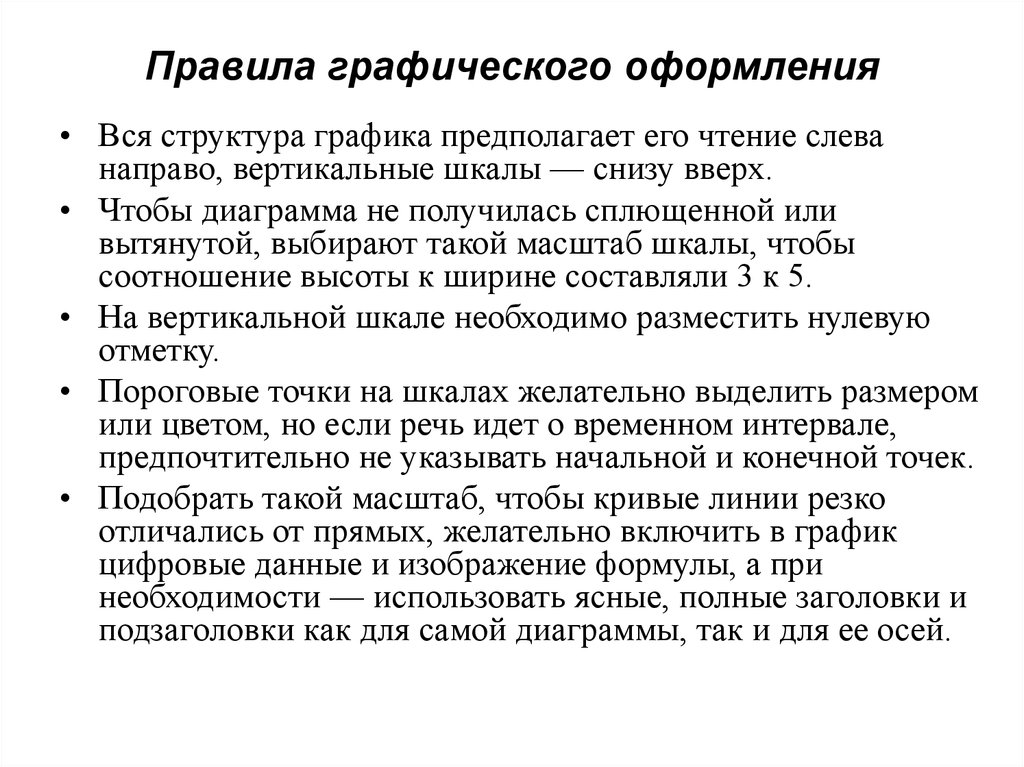 Правила графического оформления

• Вся структура графика предполагает его чтение слева направо, вертикальные шкалы — снизу вверх.

• Чтобы диаграмма не получилась сплющенной или вытянутой, выбирают такой масштаб шкалы, чтобы соотношение высоты к ширине составляли 3 к 5.

• На вертикальной шкале необходимо разместить нулевую отметку.

• Пороговые точки на шкалах желательно выделить размером или цветом, но если речь идет о временном интервале, предпочтительно не указывать начальной и конечной точек.

• Подобрать такой масштаб, чтобы кривые линии резко отличались от прямых, желательно включить в график цифровые данные и изображение формулы, а при необходимости — использовать ясные, полные заголовки и подзаголовки как для самой диаграммы, так и для ее осей.